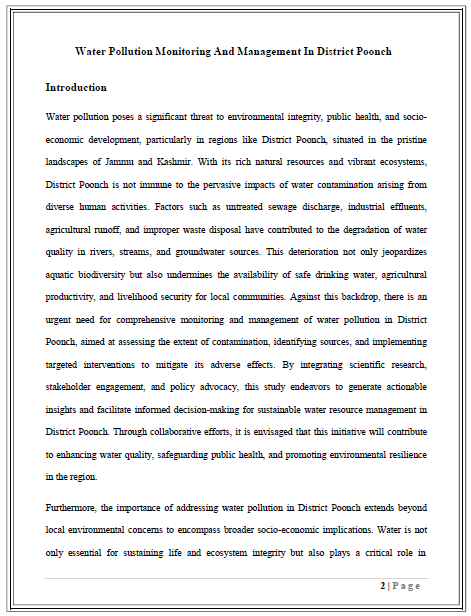 Water Pollution Monitoring And Management In District Poonch

Introduction

Water pollution poses a significant threat to environmental integrity, public health, and socio-economic development, particularly in regions like District Poonch, situated in the pristine landscapes of Jammu and Kashmir. With its rich natural resources and vibrant ecosystems, District Poonch is not immune to the pervasive impacts of water contamination arising from diverse human activities. Factors such as untreated sewage discharge, industrial effluents, agricultural runoff, and improper waste disposal have contributed to the degradation of water quality in rivers, streams, and groundwater sources. This deterioration not only jeopardizes aquatic biodiversity but also undermines the availability of safe drinking water, agricultural productivity, and livelihood security for local communities. Against this backdrop, there is an urgent need for comprehensive monitoring and management of water pollution in District Poonch, aimed at assessing the extent of contamination, identifying sources, and implementing targeted interventions to mitigate its adverse effects. By integrating scientific research, stakeholder engagement, and policy advocacy, this study endeavors to generate actionable insights and facilitate informed decision-making for sustainable water resource management in District Poonch. Through collaborative efforts, it is envisaged that this initiative will contribute to enhancing water quality, safeguarding public health, and promoting environmental resilience in the region.

Furthermore, the importance of addressing water pollution in District Poonch extends beyond local environmental concerns to encompass broader socio-economic implications. Water is not only essential for sustaining life and ecosystem integrity but also plays a critical role in

2 | Page